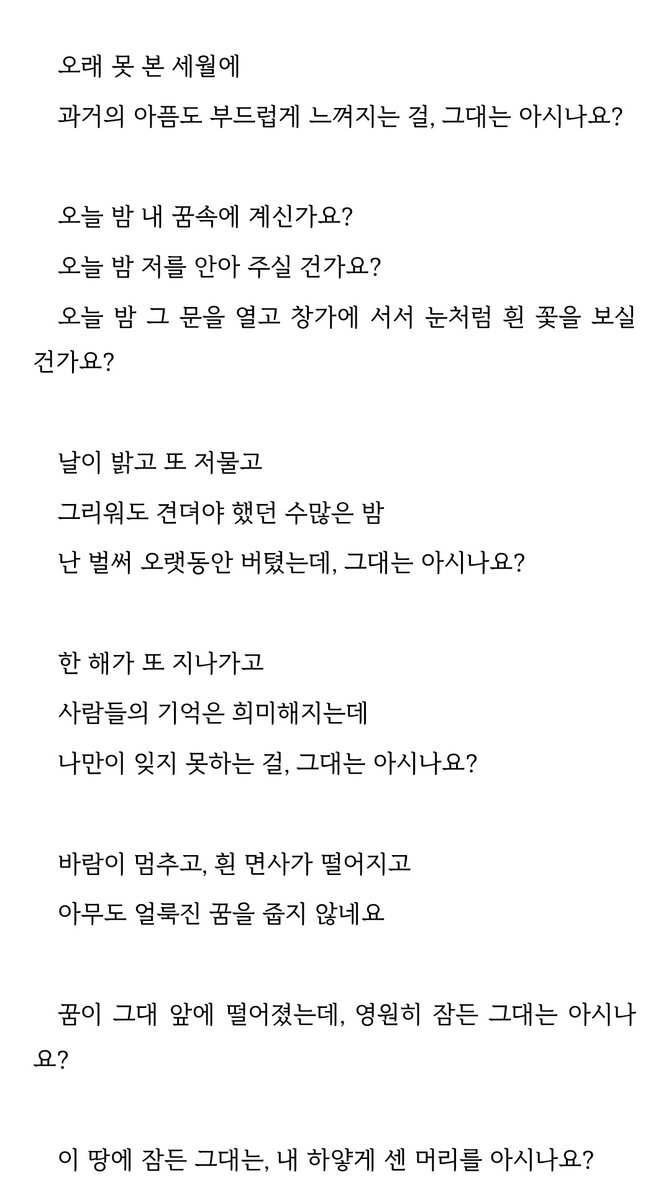 오래 못 본 세월에
과거의 아픔도 부드럽게 느껴지는 걸, 그대는 아시나요?

오늘 밤 내 꿈속에 계신가요?
오늘 밤 저를 안아 주실 건가요?
오늘 밤 그 문을 열고 창가에 서서 눈처럼 흰 꽃을 보실 건가요?

날이 밝고 또 저물고
그리워도 견뎌야 했던 수많은 밤
난 벌써 오랫동안 버텼는데, 그대는 아시나요?

한 해가 또 지나가고
사람들의 기억은 희미해지는데
나만이 잊지 못하는 걸, 그대는 아시나요?

바람이 멈추고, 흰 면사가 떨어지고
아무도 얼룩진 꿈을 줍지 않네요

꿈이 그대 앞에 떨어졌는데, 영원히 잠든 그대는 아시나요?

이 땅에 잠든 그대는, 내 하얗게 센 머리를 아시나요?